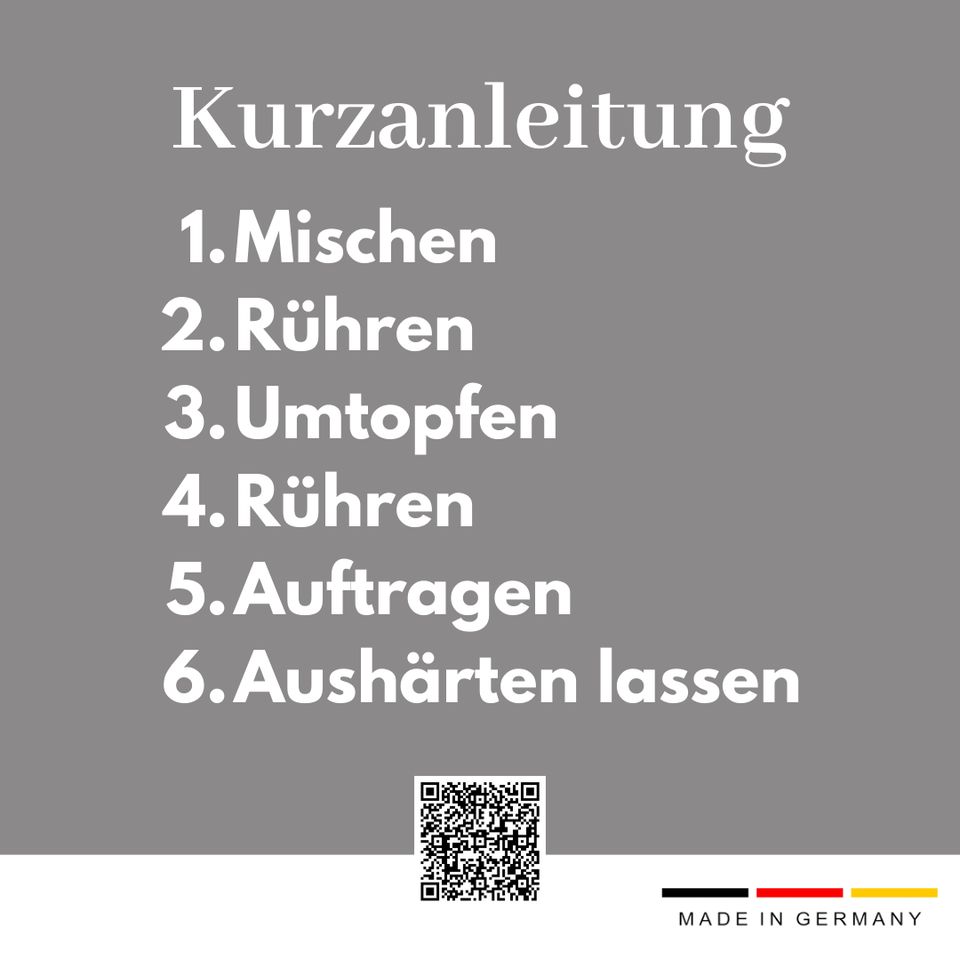 Kurzanleitung

1. Mischen
2. Rühren
3. Umtopfen
4. Rühren
5. Auftragen
6. Aushärten lassen

MADE IN GERMANY